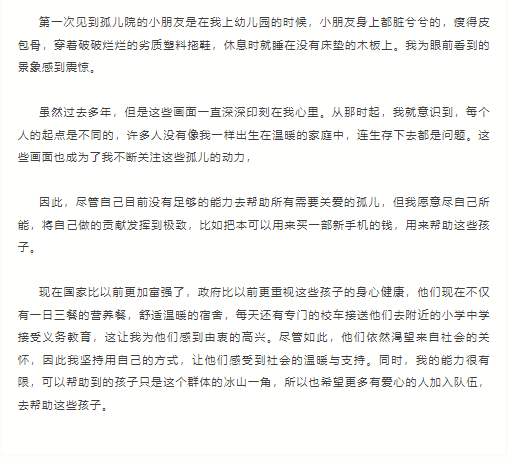 第一次见到孤儿院的小朋友是在我上幼儿园的时候，小朋友身上都脏兮兮的，瘦得皮包骨，穿着破破烂烂的劣质塑料拖鞋，休息时就睡在没有床垫的木板上。我为眼前看到的景象感到震惊。

虽然过去多年，但是这些画面一直深深印刻在我心里。从那时起，我就意识到，每个人的起点是不同的，许多人没有像我一样出生在温暖的家庭中，连生存下去都是问题。这些画面也成为了我不断关注这些孤儿的动力，

因此，尽管自己目前没有足够的能力去帮助所有需要关爱的孤儿，但我愿意尽自己所能，将自己做的贡献发挥到极致，比如把本可以用来买一部新手机的钱，用来帮助这些孩子。

现在国家比以前更加富强了，政府比以前更重视这些孩子的身心健康，他们现在不仅有一日三餐的营养餐，舒适温暖的宿舍，每天还有专门的校车接送他们去附近的小学中学接受义务教育，这让我为他们感到由衷的高兴。尽管如此，他们依然渴望来自社会的关怀，因此我坚持用自己的方式，让他们感受到社会的温暖与支持。同时，我的能力很有限，可以帮助到的孩子只是这个群体的冰山一角，所以也希望更多有爱心的人加入队伍，去帮助这些孩子。